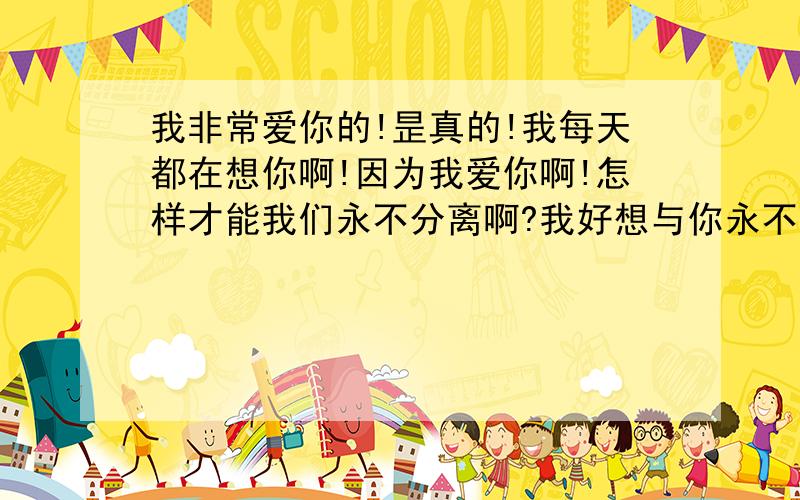 SCHOOL

我非常爱你的!是真的!我每天都在想你啊!因为我爱你啊!怎样才能我们永不分离啊?我好想与你永不